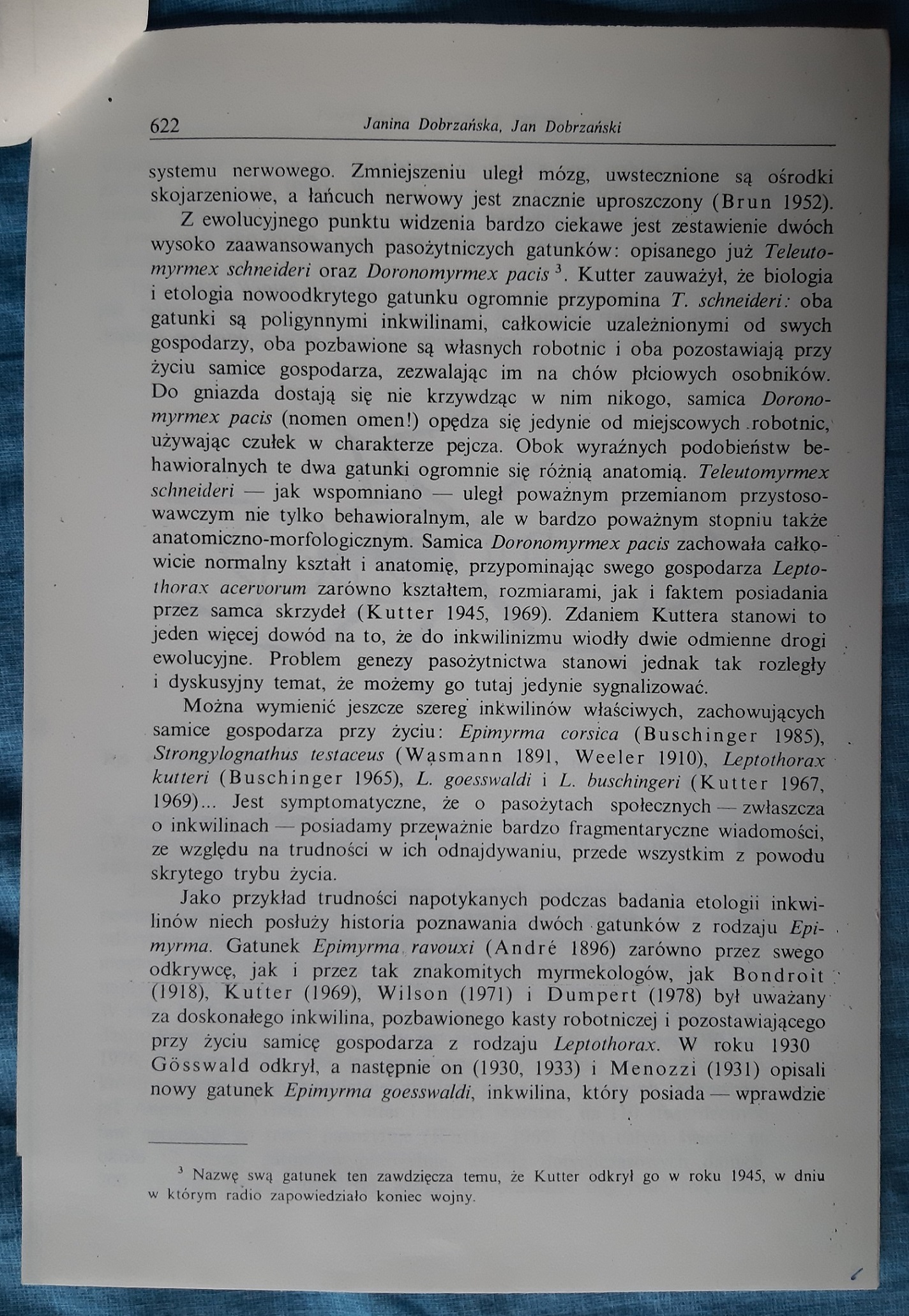 622 Janina Dobrzańska, Jan Dobrzański

systemu nerwowego. Zmniejszeniu uległ mózg, uwstecznione są ośrodki skojarzeniowe, a łańcuch nerwowy jest znacznie uproszczony (Brun 1952).

Z ewolucyjnego punktu widzenia bardzo ciekawe jest zestawienie dwóch wysoko zaawansowanych pasożytniczych gatunków: opisanego już Teleutomyrmex schneideri oraz Doronomyrmex pacis $^3$. Kutter zauważył, że biologia i etologia nowoodkrytego gatunku ogromnie przypomina T. schneideri: oba gatunki są poligynnymi inkwilinami, całkowicie uzależnionymi od swych gospodarzy, oba pozbawione są własnych robotnic i oba pozostawiają przy życiu samice gospodarza, zezwalając im na chów płciowych osobników. Do gniazda dostają się nie krzywdząc w nim nikogo, samica Doronomyrmex pacis (nomen omen!) opędza się jedynie od miejscowych robotnic, używając czułek w charakterze pejcza. Obok wyraźnych podobieństw behawioralnych te dwa gatunki ogromnie się różnią anatomią. Teleutomyrmex schneideri — jak wspomniano — uległ poważnym przemianom przystosowawczym nie tylko behawioralnym, ale w bardzo poważnym stopniu także anatomiczno-morfologicznym. Samica Doronomyrmex pacis zachowała całkowicie normalny kształt i anatomię, przypominając swego gospodarza Leptothorax acervorum zarówno kształtem, rozmiarami, jak i faktem posiadania przez samca skrzydeł (Kutter 1945, 1969). Zdaniem Kuttera stanowi to jeden więcej dowód na to, że do inkwilinizmu wiodły dwie odmienne drogi ewolucyjne. Problem genezy pasożytnictwa stanowi jednak tak rozległy i dyskusyjny temat, że możemy go tutaj jedynie sygnalizować.

Można wymienić jeszcze szereg inkwilinów właściwych, zachowujących samice gospodarza przy życiu: Epimyrma corsica (Buschinger 1985), Strongylognathus testaceus (Wąsmann 1891, Weeler 1910), Leptothorax kutteri (Buschinger 1965), L. goesswaldi i L. buschingeri (Kutter 1967, 1969)... Jest symptomatyczne, że o pasożytach społecznych — zwłaszcza o inkwilinach — posiadamy przeważnie bardzo fragmentaryczne wiadomości, ze względu na trudności w ich odnajdywaniu, przede wszystkim z powodu skrytego trybu życia.

Jako przykład trudności napotykanych podczas badania etologii inkwilinów niech posłuży historia poznawania dwóch gatunków z rodzaju Epimyrma. Gatunek Epimyrma ravouxi (André 1896) zarówno przez swego odkrywcę, jak i przez tak znakomitych myrmekologów, jak Bondroit (1918), Kutter (1969), Wilson (1971) i Dumpert (1978) był uważany za doskonałego inkwilina, pozbawionego kasty robotniczej i pozostawiającego przy życiu samicę gospodarza z rodzaju Leptothorax. W roku 1930 Gösswald odkrył, a następnie on (1930, 1933) i Menozzi (1931) opisali nowy gatunek Epimyrma goesswaldi, inkwilina, który posiada — wprawdzie

$^3$ Nazwę swą gatunek ten zawdzięcza temu, że Kutter odkrył go w roku 1945, w dniu w którym radio zapowiedziało koniec wojny.